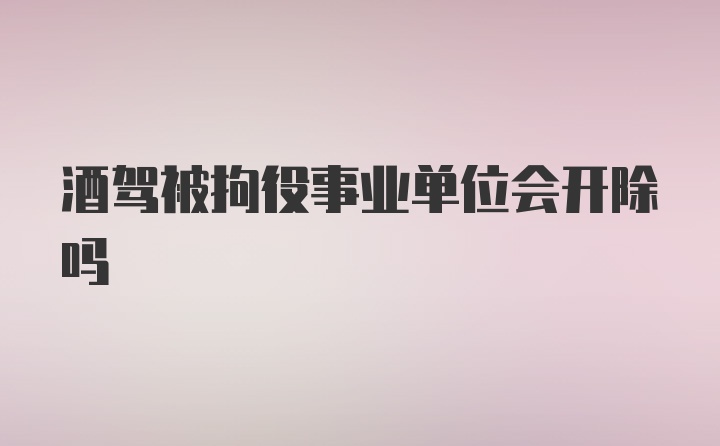 酒驾被拘役事业单位会开除吗